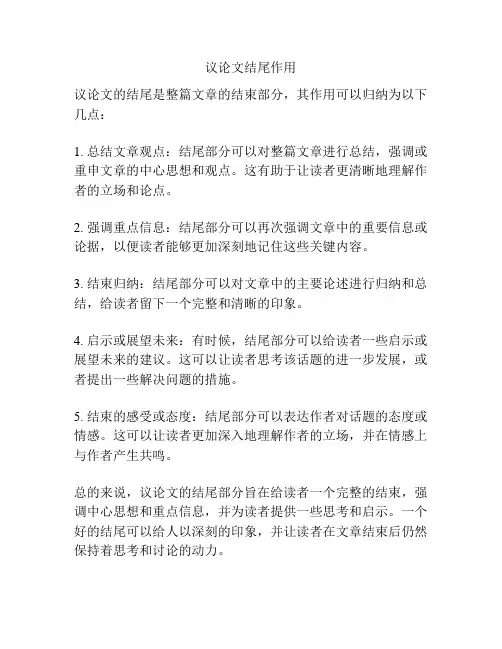 议论文结尾作用

议论文的结尾是整篇文章的结束部分，其作用可以归纳为以下几点：

1. 总结文章观点：结尾部分可以对整篇文章进行总结，强调或重申文章的中心思想和观点。这有助于让读者更清晰地理解作者的立场和论点。

2. 强调重点信息：结尾部分可以再次强调文章中的重要信息或论据，以便读者能够更加深刻地记住这些关键内容。

3. 结束归纳：结尾部分可以对文章中的主要论述进行归纳和总结，给读者留下一个完整和清晰的印象。

4. 启示或展望未来：有时候，结尾部分可以给读者一些启示或展望未来的建议。这可以让读者思考该话题的进一步发展，或者提出一些解决问题的措施。

5. 结束的感受或态度：结尾部分可以表达作者对话题的态度或情感。这可以让读者更加深入地理解作者的立场，并在情感上与作者产生共鸣。

总的来说，议论文的结尾部分旨在给读者一个完整的结束，强调中心思想和重点信息，并为读者提供一些思考和启示。一个好的结尾可以给人以深刻的印象，并让读者在文章结束后仍然保持着思考和讨论的动力。